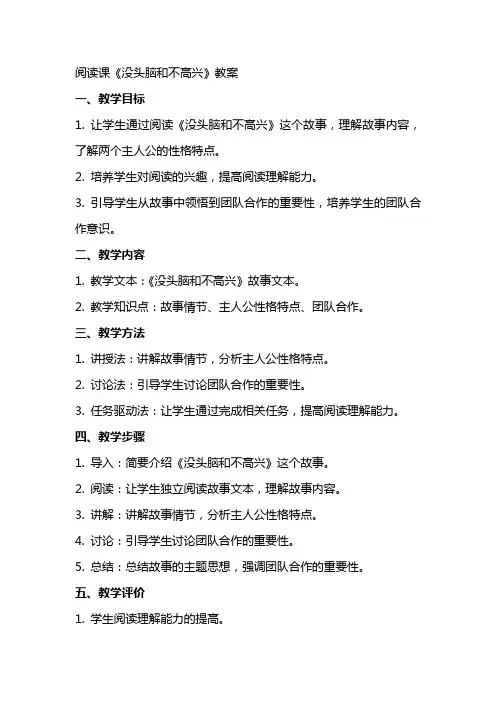 阅读课《没头脑和不高兴》教案

一、教学目标

1. 让学生通过阅读《没头脑和不高兴》这个故事，理解故事内容，了解两个主人公的性格特点。

2. 培养学生对阅读的兴趣，提高阅读理解能力。

3. 引导学生从故事中领悟到团队合作的重要性，培养学生的团队合作意识。

二、教学内容

1. 教学文本：《没头脑和不高兴》故事文本。

2. 教学知识点：故事情节、主人公性格特点、团队合作。

三、教学方法

1. 讲授法：讲解故事情节，分析主人公性格特点。

2. 讨论法：引导学生讨论团队合作的重要性。

3. 任务驱动法：让学生通过完成相关任务，提高阅读理解能力。

四、教学步骤

1. 导入：简要介绍《没头脑和不高兴》这个故事。

2. 阅读：让学生独立阅读故事文本，理解故事内容。

3. 讲解：讲解故事情节，分析主人公性格特点。

4. 讨论：引导学生讨论团队合作的重要性。

5. 总结：总结故事的主题思想，强调团队合作的重要性。

五、教学评价

1. 学生阅读理解能力的提高。